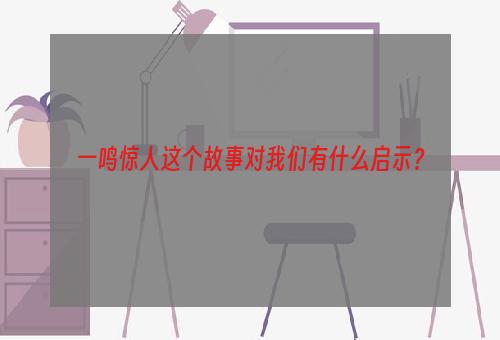 一鸣惊人这个故事对我们有什么启示？